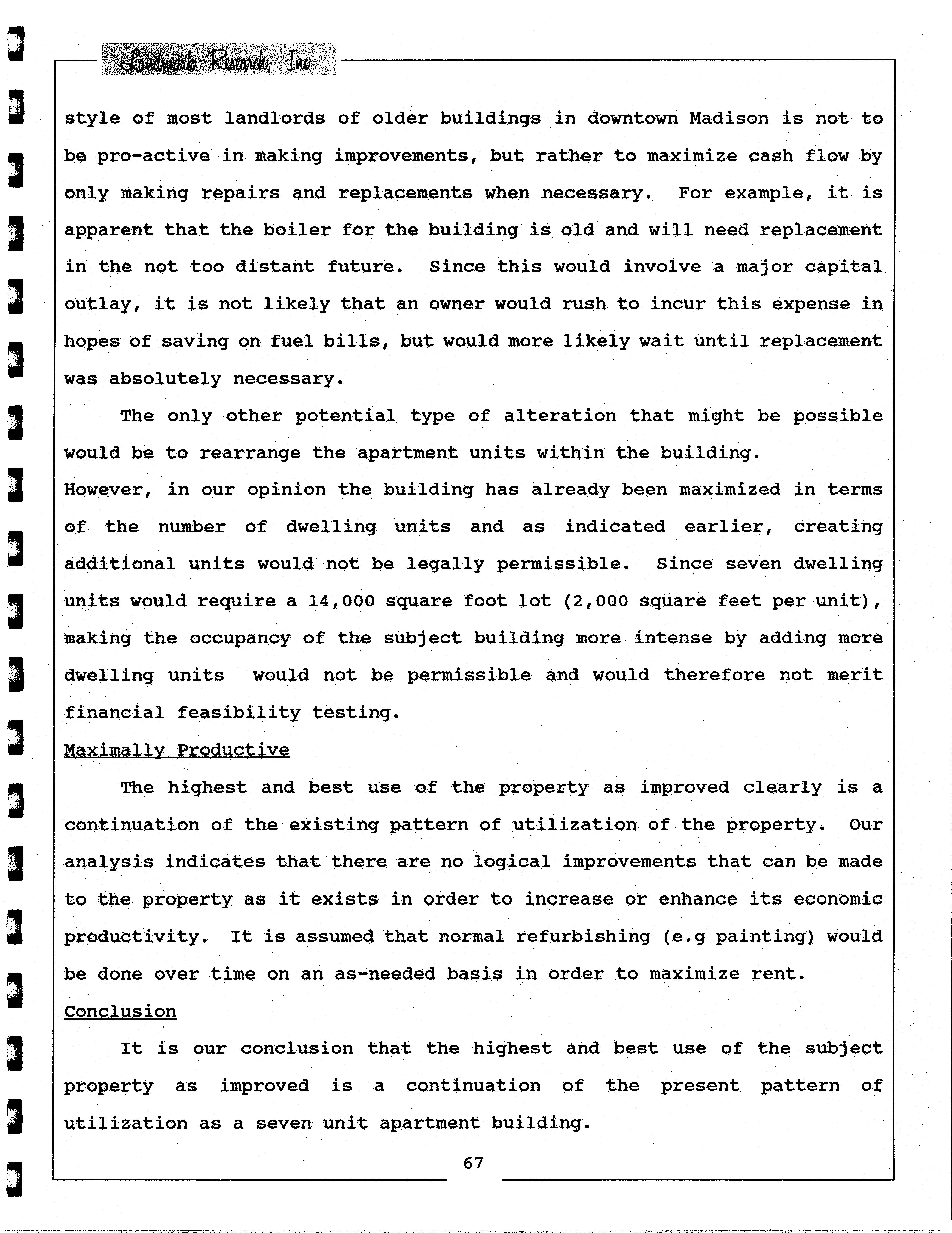 Landmark Research, Inc.

style of most landlords of older buildings in downtown Madison is not to be pro-active in making improvements, but rather to maximize cash flow by only making repairs and replacements when necessary. For example, it is apparent that the boiler for the building is old and will need replacement in the not too distant future. Since this would involve a major capital outlay, it is not likely that an owner would rush to incur this expense in hopes of saving on fuel bills, but would more likely wait until replacement was absolutely necessary.

The only other potential type of alteration that might be possible would be to rearrange the apartment units within the building. However, in our opinion the building has already been maximized in terms of the number of dwelling units and as indicated earlier, creating additional units would not be legally permissible. Since seven dwelling units would require a 14,000 square foot lot (2,000 square feet per unit), making the occupancy of the subject building more intense by adding more dwelling units would not be permissible and would therefore not merit financial feasibility testing.

Maximally Productive

The highest and best use of the property as improved clearly is a continuation of the existing pattern of utilization of the property. Our analysis indicates that there are no logical improvements that can be made to the property as it exists in order to increase or enhance its economic productivity. It is assumed that normal refurbishing (e.g painting) would be done over time on an as-needed basis in order to maximize rent.

Conclusion

It is our conclusion that the highest and best use of the subject property as improved is a continuation of the present pattern of utilization as a seven unit apartment building.

67